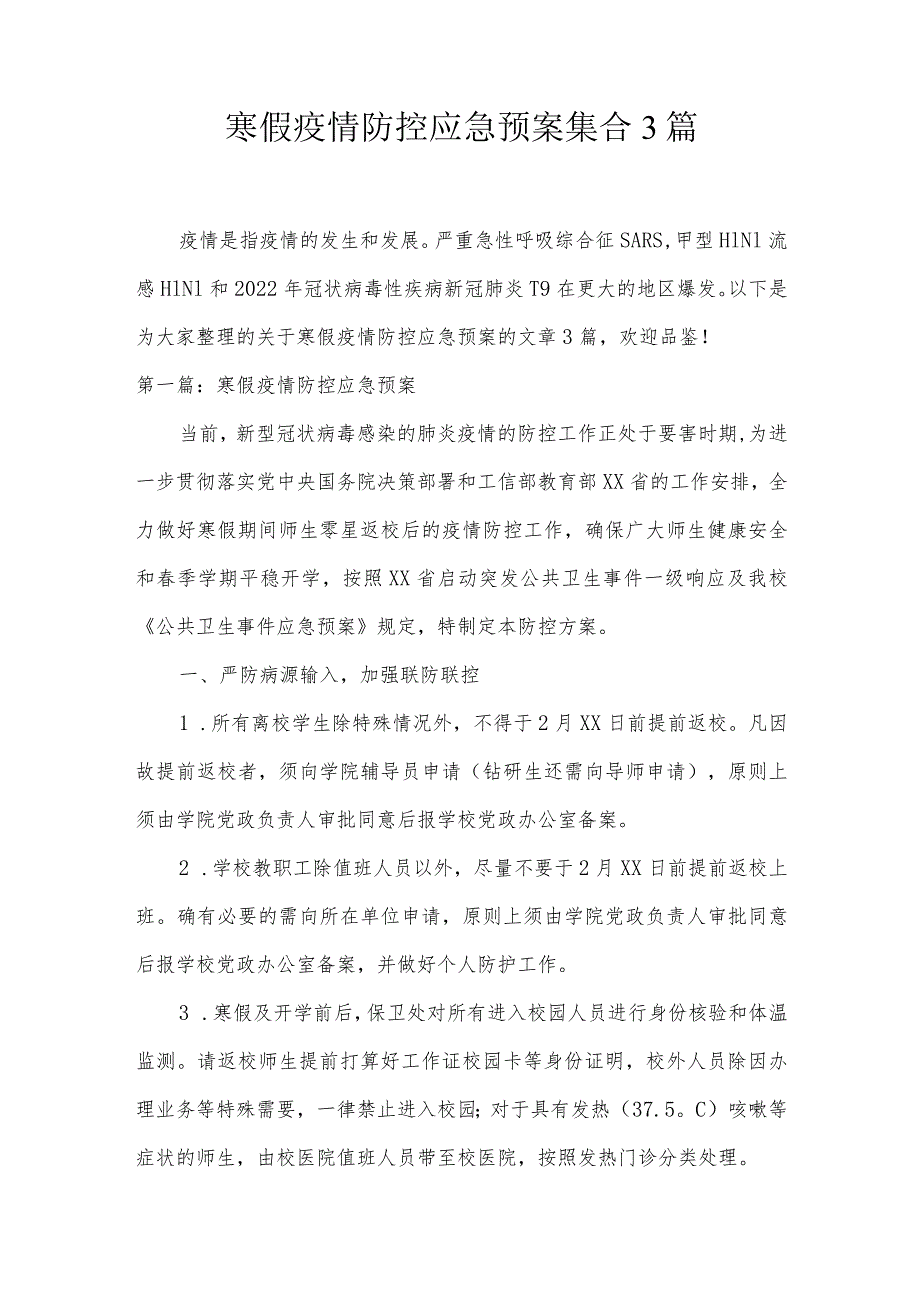 寒假疫情防控应急预案集合3篇

疫情是指疫情的发生和发展。严重急性呼吸综合征SARS,甲型H1N1流感H1N1和2022年冠状病毒性疾病新冠肺炎T9在更大的地区爆发。以下是为大家整理的关于寒假疫情防控应急预案的文章3篇，欢迎品鉴！

第一篇：寒假疫情防控应急预案

当前，新型冠状病毒感染的肺炎疫情的防控工作正处于要害时期,为进一步贯彻落实党中央国务院决策部署和工信部教育部XX省的工作安排，全力做好寒假期间师生零星返校后的疫情防控工作，确保广大师生健康安全和春季学期平稳开学，按照XX省启动突发公共卫生事件一级响应及我校《公共卫生事件应急预案》规定，特制定本防控方案。

一、严防病源输入，加强联防联控

1.所有离校学生除特殊情况外，不得于2月XX日前提前返校。凡因故提前返校者，须向学院辅导员申请（钻研生还需向导师申请），原则上须由学院党政负责人审批同意后报学校党政办公室备案。

2.学校教职工除值班人员以外，尽量不要于2月XX日前提前返校上班。确有必要的需向所在单位申请，原则上须由学院党政负责人审批同意后报学校党政办公室备案，并做好个人防护工作。

3.寒假及开学前后,保卫处对所有进入校园人员进行身份核验和体温监测。请返校师生提前打算好工作证校园卡等身份证明，校外人员除因办理业务等特殊需要，一律禁止进入校园;对于具有发热（37.5。C）咳嗽等症状的师生，由校医院值班人员带至校医院，按照发热门诊分类处理。